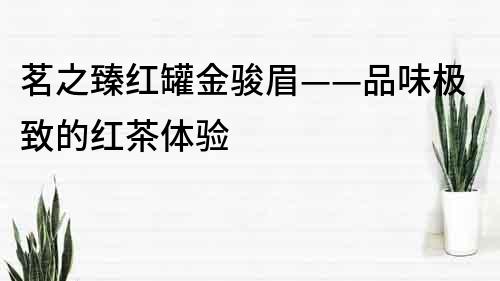 茗之臻红罐金骏眉——品味极致的红茶体验